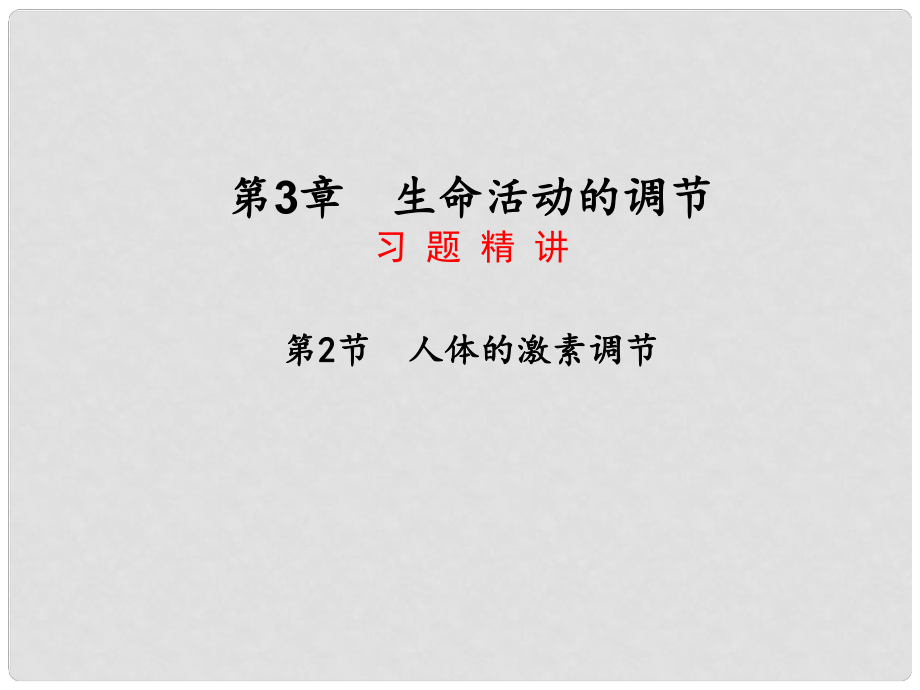 第3章　生命活动的调节

习 题 精 讲

第2节　人体的激素调节